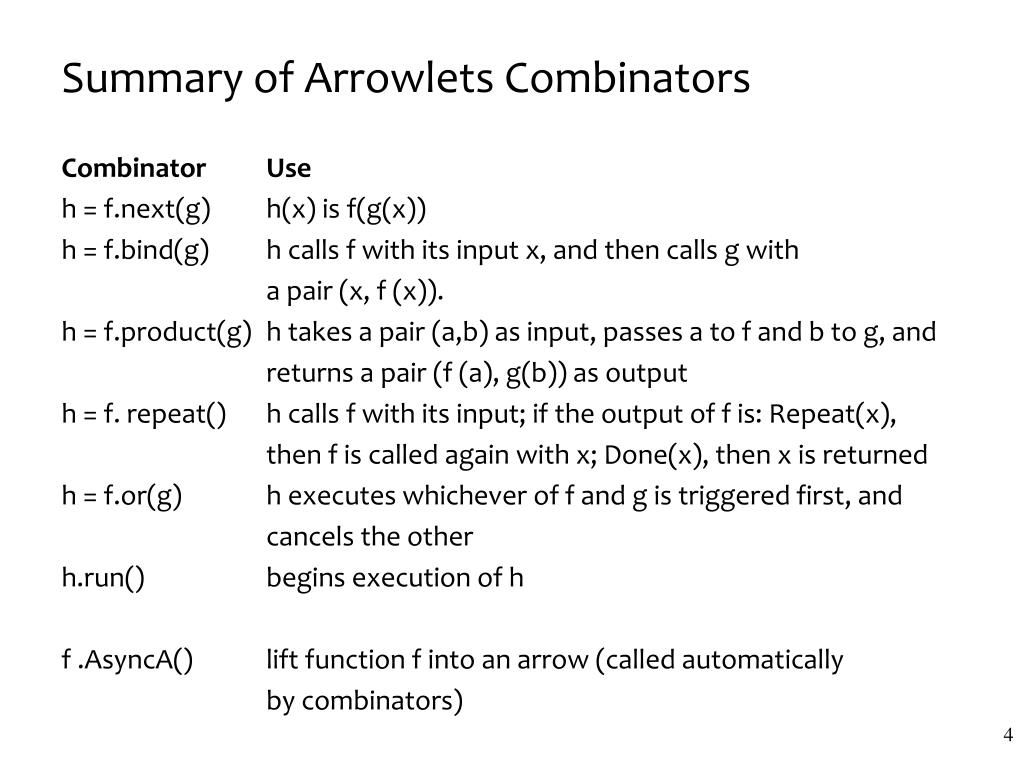 Summary of Arrowlets Combinators

| Combinator | Use |
|---|---|
| h = f.next(g) | h(x) is f(g(x)) |
| h = f.bind(g) | h calls f with its input x, and then calls g with a pair (x, f (x)). |
| h = f.product(g) | h takes a pair (a,b) as input, passes a to f and b to g, and returns a pair (f (a), g(b)) as output |
| h = f. repeat() | h calls f with its input; if the output of f is: Repeat(x), then f is called again with x; Done(x), then x is returned |
| h = f.or(g) | h executes whichever of f and g is triggered first, and cancels the other |
| h.run() | begins execution of h |
| f .AsyncA() | lift function f into an arrow (called automatically by combinators) |

4